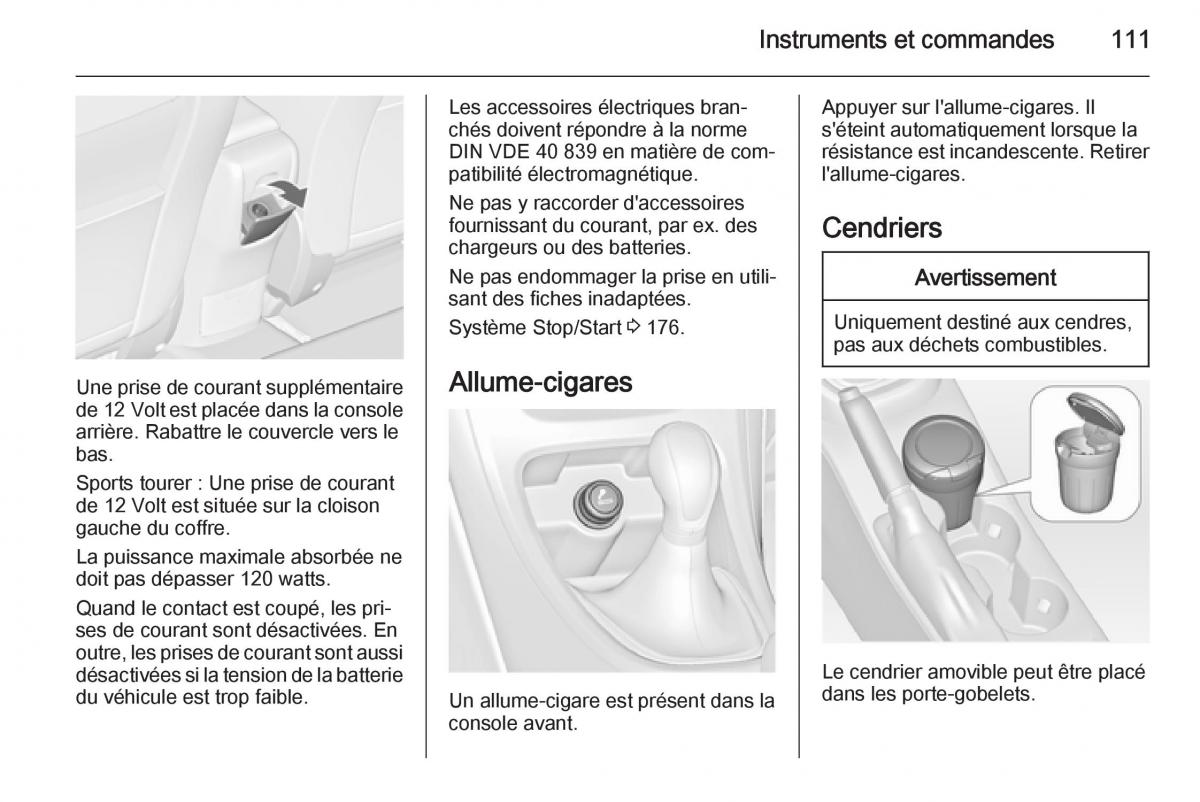 Instruments et commandes 111

Une prise de courant supplémentaire de 12 Volt est placée dans la console arrière. Rabattre le couvercle vers le bas.

Sports tourer : Une prise de courant de 12 Volt est située sur la cloison gauche du coffre.

La puissance maximale absorbée ne doit pas dépasser 120 watts.

Quand le contact est coupé, les prises de courant sont désactivées. En outre, les prises de courant sont aussi désactivées si la tension de la batterie du véhicule est trop faible.

Les accessoires électriques branchés doivent répondre à la norme DIN VDE 40 839 en matière de compatibilité électromagnétique.

Ne pas y raccorder d'accessoires fournissant du courant, par ex. des chargeurs ou des batteries.

Ne pas endommager la prise en utilisant des fiches inadaptées.

Système Stop/Start ⇨ 176.

Allume-cigares

Un allume-cigare est présent dans la console avant.

Appuyer sur l'allume-cigares. Il s'éteint automatiquement lorsque la résistance est incandescente. Retirer l'allume-cigares.

Cendriers

Avertissement

Uniquement destiné aux cendres, pas aux déchets combustibles.

Le cendrier amovible peut être placé dans les porte-gobelets.